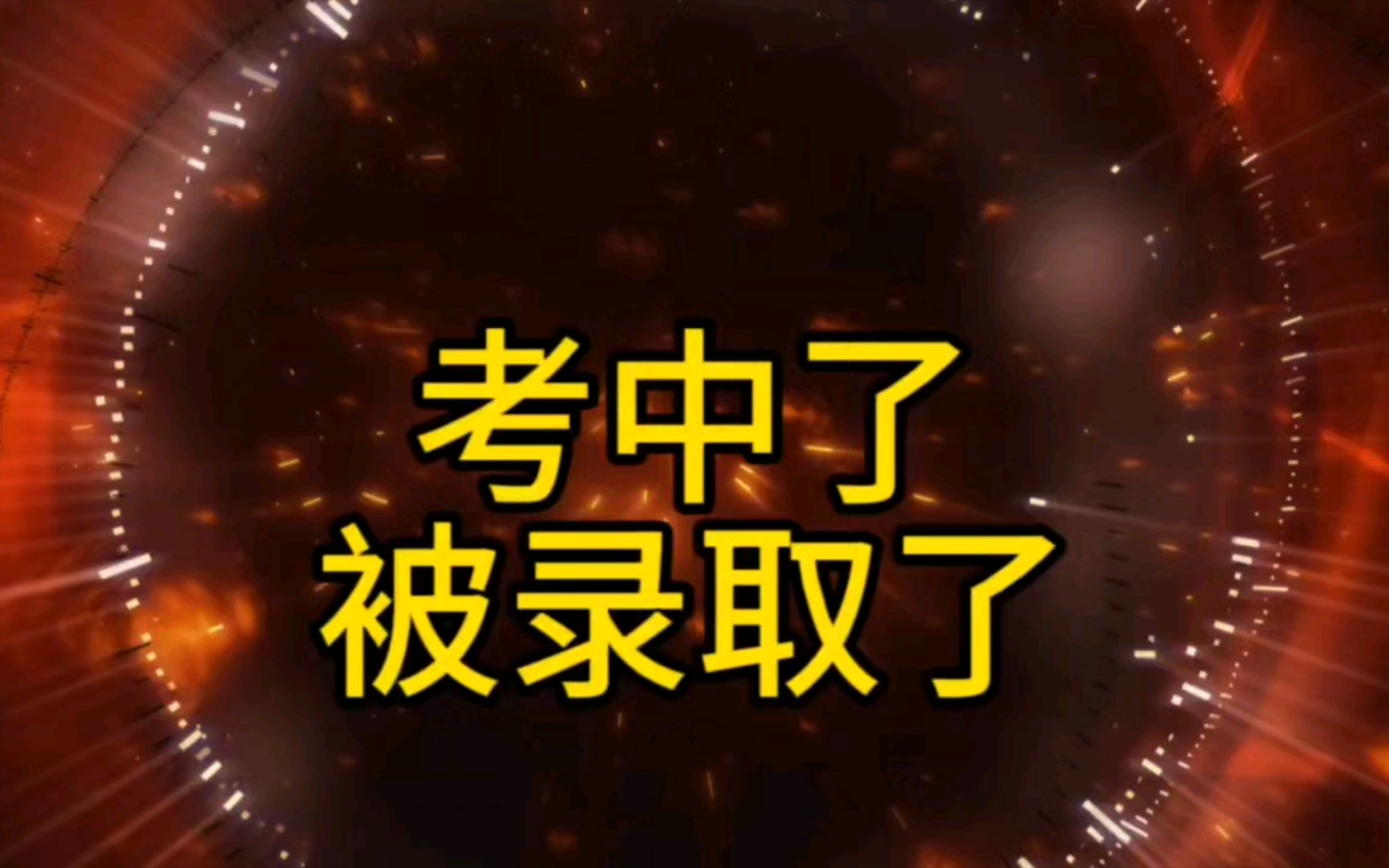 考中了
被录取了